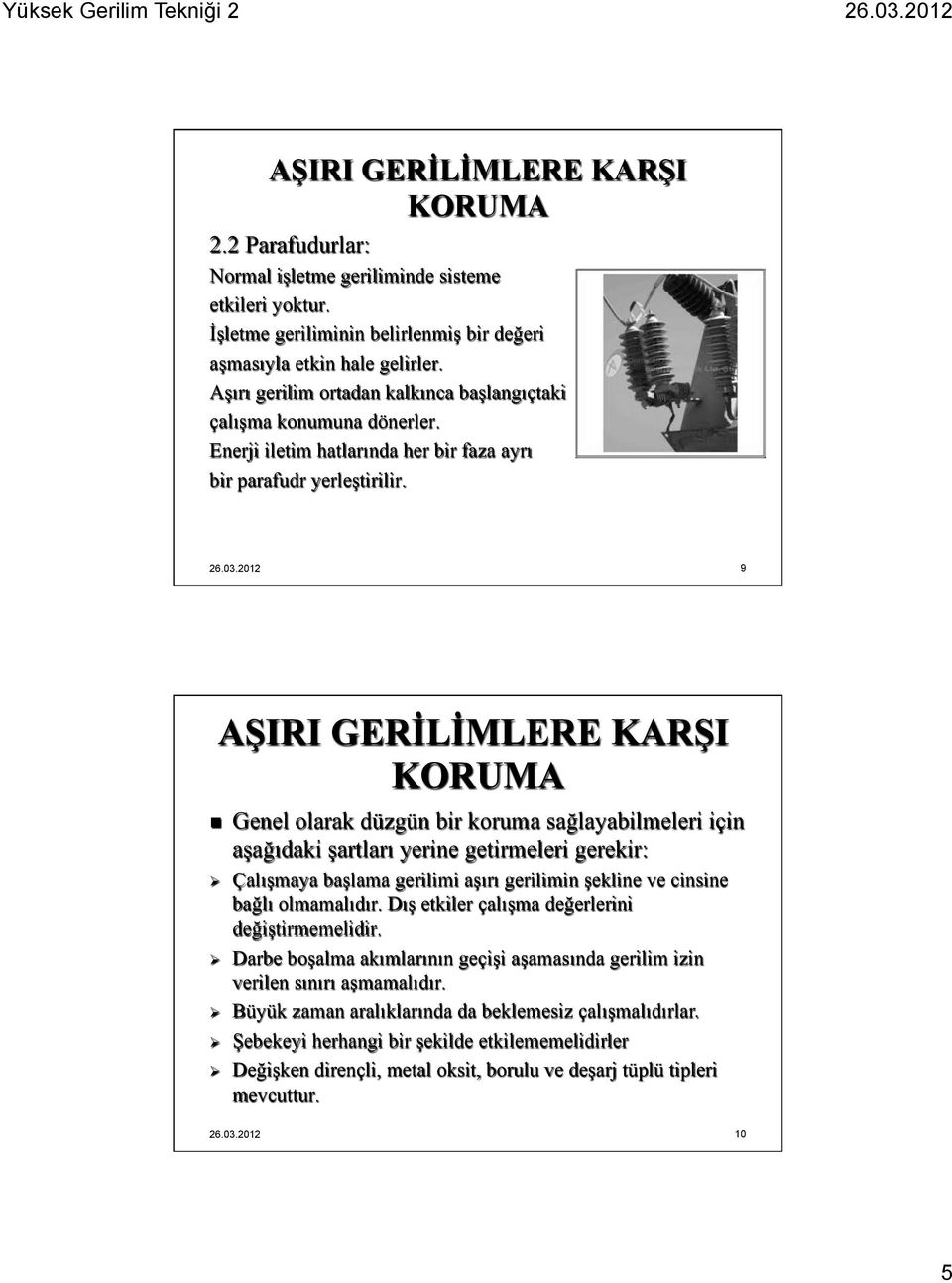 Yüksek Gerilim Tekniği 2

26.03.2012

AŞIRI GERİLİMLERE KARŞI KORUMA

2.2 Parafudurlar:

Normal işletme geriliminde sisteme etkileri yoktur.

İşletme geriliminin belirlenmiş bir değeri aşmasıyla etkin hale gelirler.

Aşırı gerilim ortadan kalkınca başlangıçtaki çalışma konumuna dönerler.

Enerji iletim hatlarında her bir faza ayrı bir parafudr yerleştirilir.

26.03.2012

9

AŞIRI GERİLİMLERE KARŞI KORUMA

Genel olarak düzgün bir koruma sağlayabilmeleri için aşağıdaki şartları yerine getirmeleri gerekir:

Çalışmaya başlama gerilimi aşırı gerilimin şekline ve cinsine bağlı olmamalıdır. Dış etkiler çalışma değerlerini değiştirmemelidir.

Darbe boşalma akımlarının geçişi aşamasında gerilim izin verilen sınırı aşmamalıdır.

Büyük zaman aralıklarında da beklemesiz çalışmalıdırlar.

Şebekeyi herhangi bir şekilde etkilememelidirler

Değişken dirençli, metal oksit, borulu ve deşarj tüplü tipleri mevcuttur.

26.03.2012

10

5